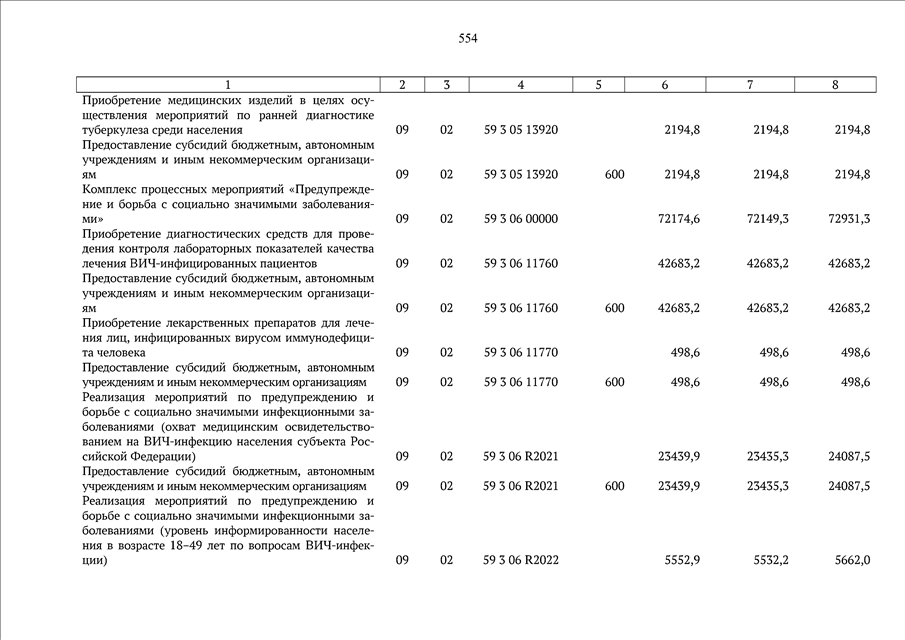 554

| 1 | 2 | 3 | 4 | 5 | 6 | 7 | 8 |
|---|---|---|---|---|---|---|---|
| Приобретение медицинских изделий в целях осуществления мероприятий по ранней диагностике туберкулеза среди населения | 09 | 02 | 59 3 05 13920 | | 2194,8 | 2194,8 | 2194,8 |
| Предоставление субсидий бюджетным, автономным учреждениям и иным некоммерческим организациям | 09 | 02 | 59 3 05 13920 | 600 | 2194,8 | 2194,8 | 2194,8 |
| Комплекс процессных мероприятий «Предупреждение и борьба с социально значимыми заболеваниями» | 09 | 02 | 59 3 06 00000 | | 72174,6 | 72149,3 | 72931,3 |
| Приобретение диагностических средств для проведения контроля лабораторных показателей качества лечения ВИЧ-инфицированных пациентов | 09 | 02 | 59 3 06 11760 | | 42683,2 | 42683,2 | 42683,2 |
| Предоставление субсидий бюджетным, автономным учреждениям и иным некоммерческим организациям | 09 | 02 | 59 3 06 11760 | 600 | 42683,2 | 42683,2 | 42683,2 |
| Приобретение лекарственных препаратов для лечения лиц, инфицированных вирусом иммунодефицита человека | 09 | 02 | 59 3 06 11770 | | 498,6 | 498,6 | 498,6 |
| Предоставление субсидий бюджетным, автономным учреждениям и иным некоммерческим организациям | 09 | 02 | 59 3 06 11770 | 600 | 498,6 | 498,6 | 498,6 |
| Реализация мероприятий по предупреждению и борьбе с социально значимыми инфекционными заболеваниями (охват медицинским освидетельствованием на ВИЧ-инфекцию населения субъекта Российской Федерации) | 09 | 02 | 59 3 06 R2021 | | 23439,9 | 23435,3 | 24087,5 |
| Предоставление субсидий бюджетным, автономным учреждениям и иным некоммерческим организациям | 09 | 02 | 59 3 06 R2021 | 600 | 23439,9 | 23435,3 | 24087,5 |
| Реализация мероприятий по предупреждению и борьбе с социально значимыми инфекционными заболеваниями (уровень информированности населения в возрасте 18–49 лет по вопросам ВИЧ-инфекции) | 09 | 02 | 59 3 06 R2022 | | 5552,9 | 5532,2 | 5662,0 |